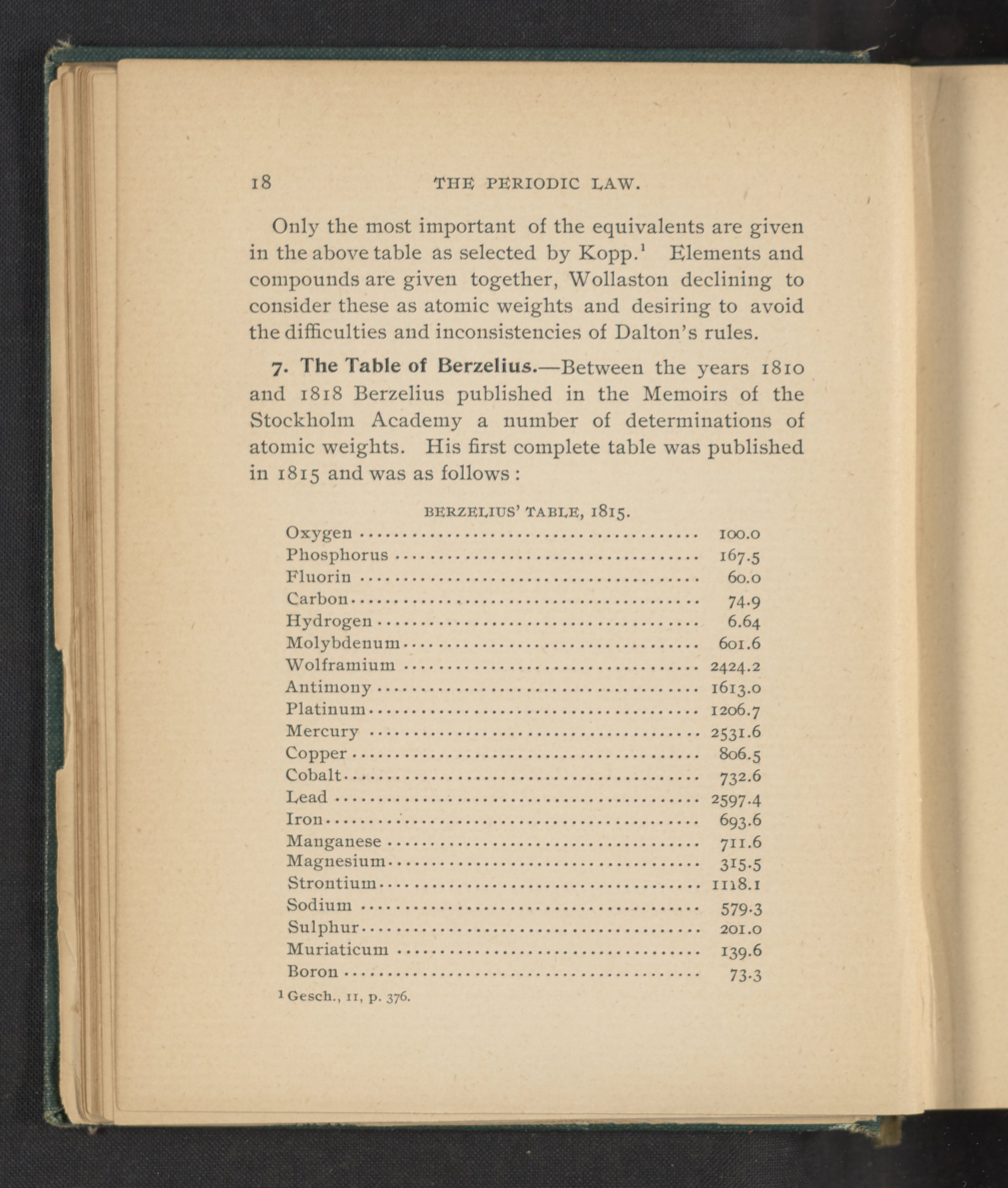 18 THE PERIODIC LAW.

Only the most important of the equivalents are given in the above table as selected by Kopp.$^1$ Elements and compounds are given together, Wollaston declining to consider these as atomic weights and desiring to avoid the difficulties and inconsistencies of Dalton's rules.

7. The Table of Berzelius.—Between the years 1810 and 1818 Berzelius published in the Memoirs of the Stockholm Academy a number of determinations of atomic weights. His first complete table was published in 1815 and was as follows:

BERZELIUS' TABLE, 1815.

| | |
|---|---|
| Oxygen | 100.0 |
| Phosphorus | 167.5 |
| Fluorin | 60.0 |
| Carbon | 74.9 |
| Hydrogen | 6.64 |
| Molybdenum | 601.6 |
| Wolframium | 2424.2 |
| Antimony | 1613.0 |
| Platinum | 1206.7 |
| Mercury | 2531.6 |
| Copper | 806.5 |
| Cobalt | 732.6 |
| Lead | 2597.4 |
| Iron | 693.6 |
| Manganese | 711.6 |
| Magnesium | 315.5 |
| Strontium | 1118.1 |
| Sodium | 579.3 |
| Sulphur | 201.0 |
| Muriaticum | 139.6 |
| Boron | 73.3 |

$^1$ Gesch., II, p. 376.